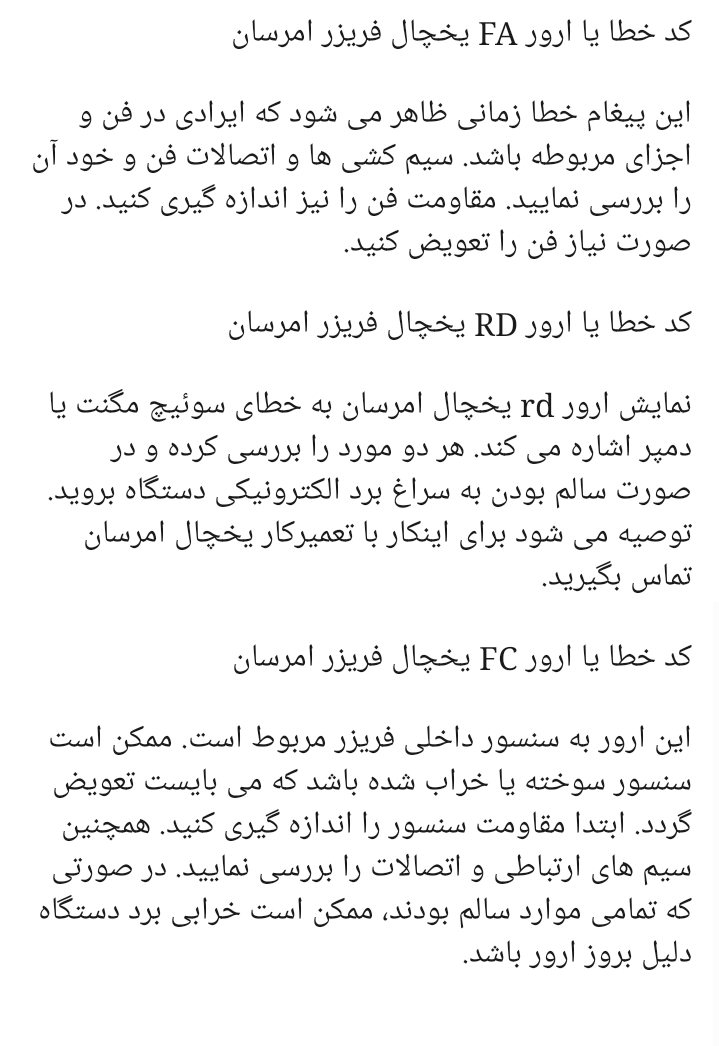 کد خطا یا ارور FA یخچال فریزر امرسان

این پیغام خطا زمانی ظاهر می شود که ایرادی در فن و اجزای مربوطه باشد. سیم کشی ها و اتصالات فن و خود آن را بررسی نمایید. مقاومت فن را نیز اندازه گیری کنید. در صورت نیاز فن را تعویض کنید.

کد خطا یا ارور RD یخچال فریزر امرسان

نمایش ارور rd یخچال امرسان به خطای سوئیچ مگنت یا دمپر اشاره می کند. هر دو مورد را بررسی کرده و در صورت سالم بودن به سراغ برد الکترونیکی دستگاه بروید. توصیه می شود برای اینکار با تعمیرکار یخچال امرسان تماس بگیرید.

کد خطا یا ارور FC یخچال فریزر امرسان

این ارور به سنسور داخلی فریزر مربوط است. ممکن است سنسور سوخته یا خراب شده باشد که می بایست تعویض گردد. ابتدا مقاومت سنسور را اندازه گیری کنید. همچنین سیم های ارتباطی و اتصالات را بررسی نمایید. در صورتی که تمامی موارد سالم بودند، ممکن است خرابی برد دستگاه دلیل بروز ارور باشد.